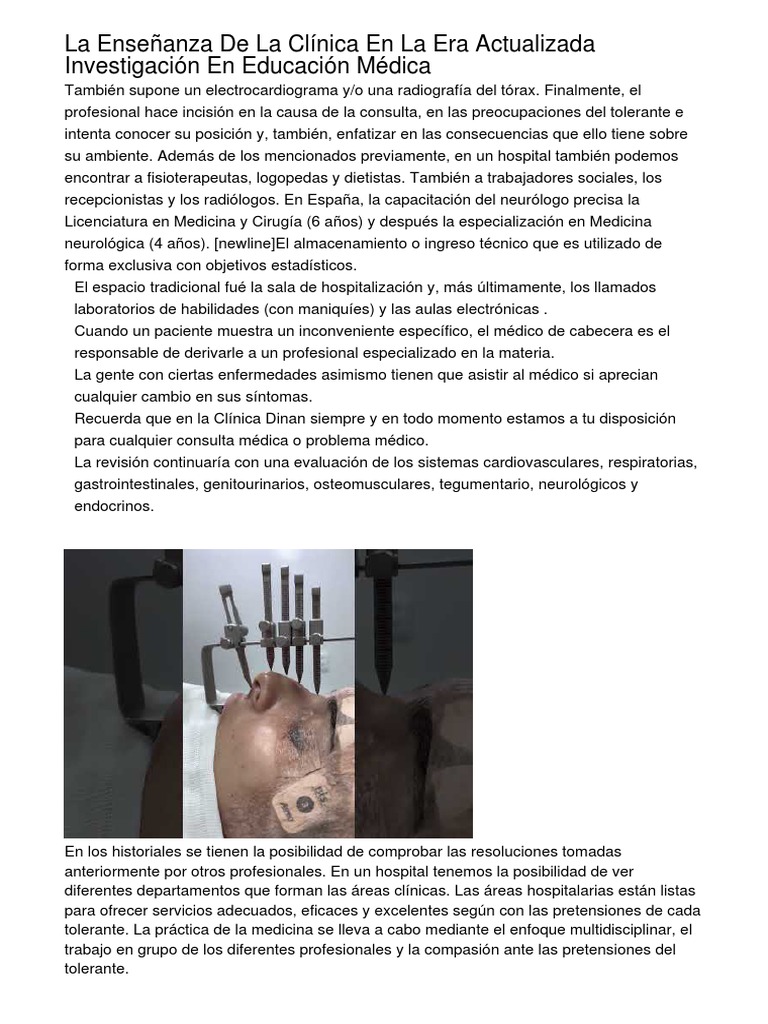 La Enseñanza De La Clínica En La Era Actualizada Investigación En Educación Médica

También supone un electrocardiograma y/o una radiografía del tórax. Finalmente, el profesional hace incisión en la causa de la consulta, en las preocupaciones del tolerante e intenta conocer su posición y, también, enfatizar en las consecuencias que ello tiene sobre su ambiente. Además de los mencionados previamente, en un hospital también podemos encontrar a fisioterapeutas, logopedas y dietistas. También a trabajadores sociales, los recepcionistas y los radiólogos. En España, la capacitación del neurólogo precisa la Licenciatura en Medicina y Cirugía (6 años) y después la especialización en Medicina neurológica (4 años). [newline]El almacenamiento o ingreso técnico que es utilizado de forma exclusiva con objetivos estadísticos.

El espacio tradicional fué la sala de hospitalización y, más últimamente, los llamados laboratorios de habilidades (con maniquíes) y las aulas electrónicas .

Cuando un paciente muestra un inconveniente específico, el médico de cabecera es el responsable de derivarle a un profesional especializado en la materia.

La gente con ciertas enfermedades asimismo tienen que asistir al médico si aprecian cualquier cambio en sus síntomas.

Recuerda que en la Clínica Dinan siempre y en todo momento estamos a tu disposición para cualquier consulta médica o problema médico.

La revisión continuaría con una evaluación de los sistemas cardiovasculares, respiratorias, gastrointestinales, genitourinarios, osteomusculares, tegumentario, neurológicos y endocrinos.

En los historiales se tienen la posibilidad de comprobar las resoluciones tomadas anteriormente por otros profesionales. En un hospital tenemos la posibilidad de ver diferentes departamentos que forman las áreas clínicas. Las áreas hospitalarias están listas para ofrecer servicios adecuados, eficaces y excelentes según con las pretensiones de cada tolerante. La práctica de la medicina se lleva a cabo mediante el enfoque multidisciplinar, el trabajo en grupo de los diferentes profesionales y la compasión ante las pretensiones del tolerante.